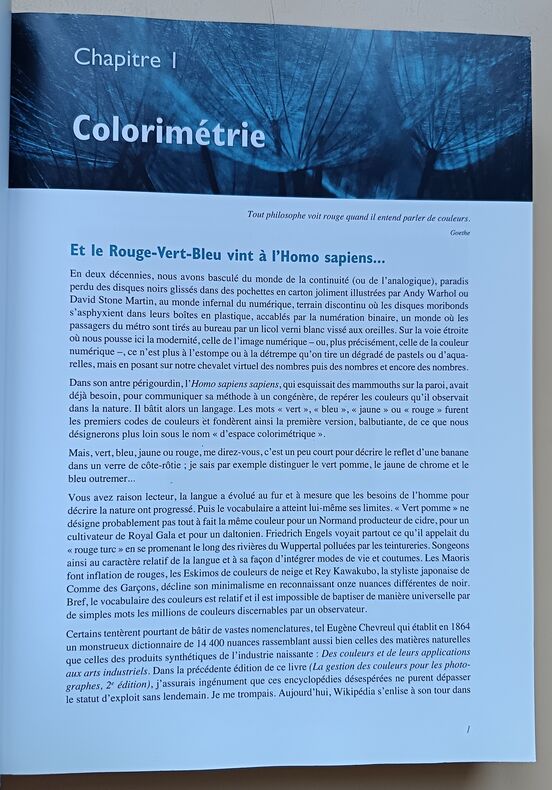 Chapitre 1

Colorimétrie

Tout philosophe voit rouge quand il entend parler de couleurs.
Goethe

Et le Rouge-Vert-Bleu vint à l'Homo sapiens...

En deux décennies, nous avons basculé du monde de la continuité (ou de l'analogique), paradis perdu des disques noirs glissés dans des pochettes en carton joliment illustrées par Andy Warhol ou David Stone Martin, au monde infernal du numérique, terrain discontinu où les disques moribonds s'asphyxient dans leurs boîtes en plastique, accablés par la numération binaire, un monde où les passagers du métro sont tirés au bureau par un licol verni blanc vissé aux oreilles. Sur la voie étroite où nous pousse ici la modernité, celle de l'image numérique – ou, plus précisément, celle de la couleur numérique –, ce n'est plus à l'estompe ou à la détrempe qu'on tire un dégradé de pastels ou d'aquarelles, mais en posant sur notre chevalet virtuel des nombres puis des nombres et encore des nombres.

Dans son antre périgourdin, l'Homo sapiens sapiens, qui esquissait des mammouths sur la paroi, avait déjà besoin, pour communiquer sa méthode à un congénère, de repérer les couleurs qu'il observait dans la nature. Il bâtit alors un langage. Les mots « vert », « bleu », « jaune » ou « rouge » furent les premiers codes de couleurs et fondèrent ainsi la première version, balbutiante, de ce que nous désignerons plus loin sous le nom « d'espace colorimétrique ».

Mais, vert, bleu, jaune ou rouge, me direz-vous, c'est un peu court pour décrire le reflet d'une banane dans un verre de côte-rôtie ; je sais par exemple distinguer le vert pomme, le jaune de chrome et le bleu outremer...

Vous avez raison lecteur, la langue a évolué au fur et à mesure que les besoins de l'homme pour décrire la nature ont progressé. Puis le vocabulaire a atteint lui-même ses limites. « Vert pomme » ne désigne probablement pas tout à fait la même couleur pour un Normand producteur de cidre, pour un cultivateur de Royal Gala et pour un daltonien. Friedrich Engels voyait partout ce qu'il appelait du « rouge turc » en se promenant le long des rivières du Wuppertal polluées par les teintureries. Songeons ainsi au caractère relatif de la langue et à sa façon d'intégrer modes de vie et coutumes. Les Maoris font inflation de rouges, les Eskimos de couleurs de neige et Rey Kawakubo, la styliste japonaise de Comme des Garçons, décline son minimalisme en reconnaissant onze nuances différentes de noir. Bref, le vocabulaire des couleurs est relatif et il est impossible de baptiser de manière universelle par de simples mots les millions de couleurs discernables par un observateur.

Certains tentèrent pourtant de bâtir de vastes nomenclatures, tel Eugène Chevreul qui établit en 1864 un monstrueux dictionnaire de 14 400 nuances rassemblant aussi bien celles des matières naturelles que celles des produits synthétiques de l'industrie naissante : Des couleurs et de leurs applications aux arts industriels. Dans la précédente édition de ce livre (La gestion des couleurs pour les photographes, 2e édition), j'assurais ingénument que ces encyclopédies désespérées ne purent dépasser le statut d'exploit sans lendemain. Je me trompais. Aujourd'hui, Wikipédia s'enlise à son tour dans

1